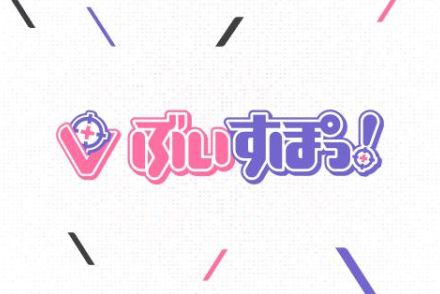 ぶいすぽっ!